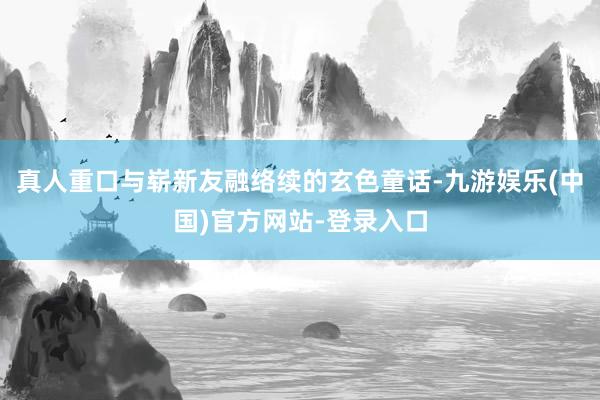 真人重口与崭新友融络续的玄色童话-九游娱乐(中国)官方网站-登录入口